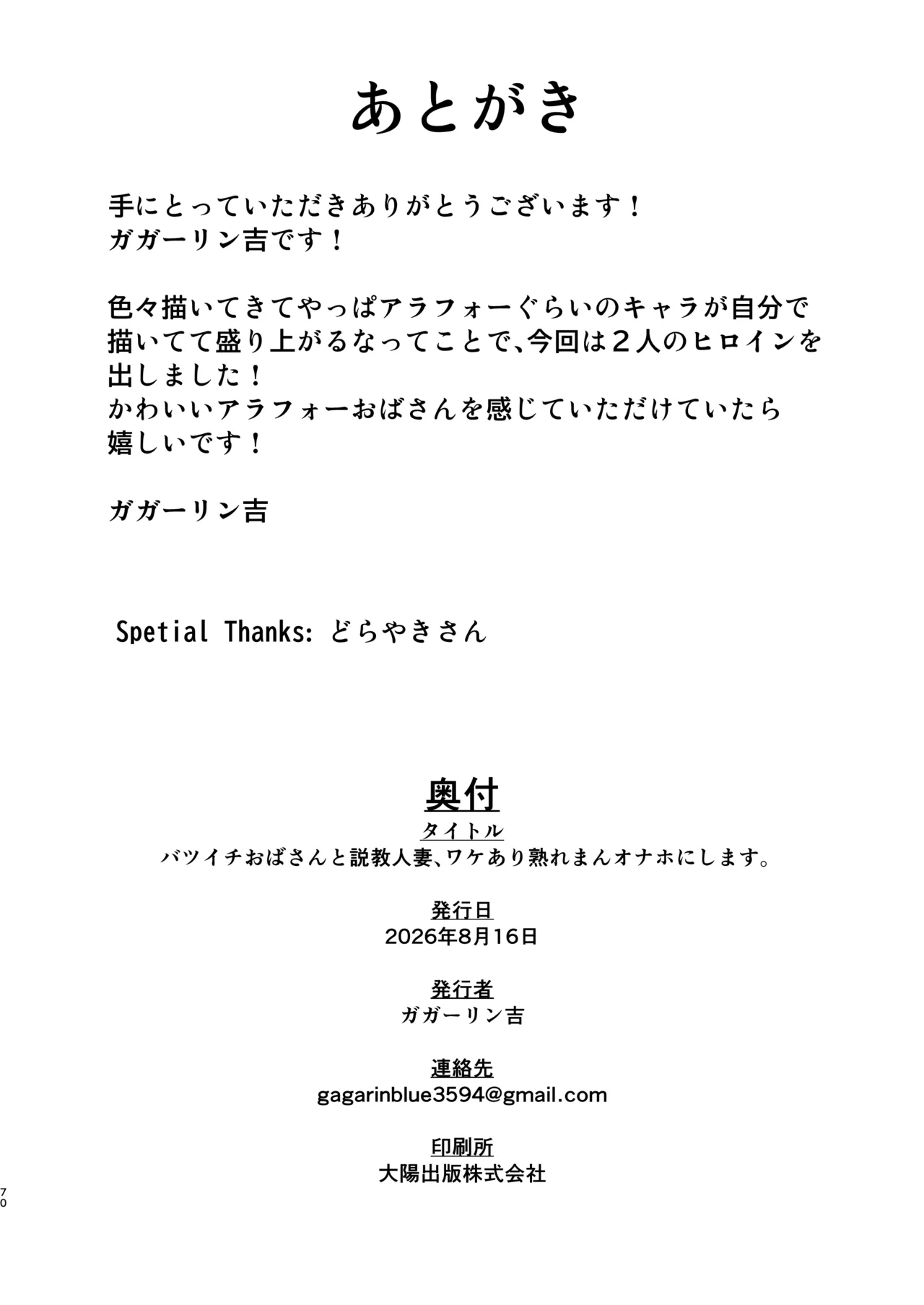 あとがき

手にとっていただきありがとうございます！
ガガーリン吉です！

色々描いてきてやっぱアラフォーぐらいのキャラが自分で描いてて盛り上がるなってことで、今回は２人のヒロインを出しました！
かわいいアラフォーおばさんを感じていただけていたら嬉しいです！

ガガーリン吉

Spetial Thanks: どらやきさん

奥付
タイトル
バツイチおばさんと説教人妻、ワケあり熟れまんオナホにします。

発行日
2026年8月16日

発行者
ガガーリン吉

連絡先
gagarinblue3594@gmail.com

印刷所
大陽出版株式会社

70